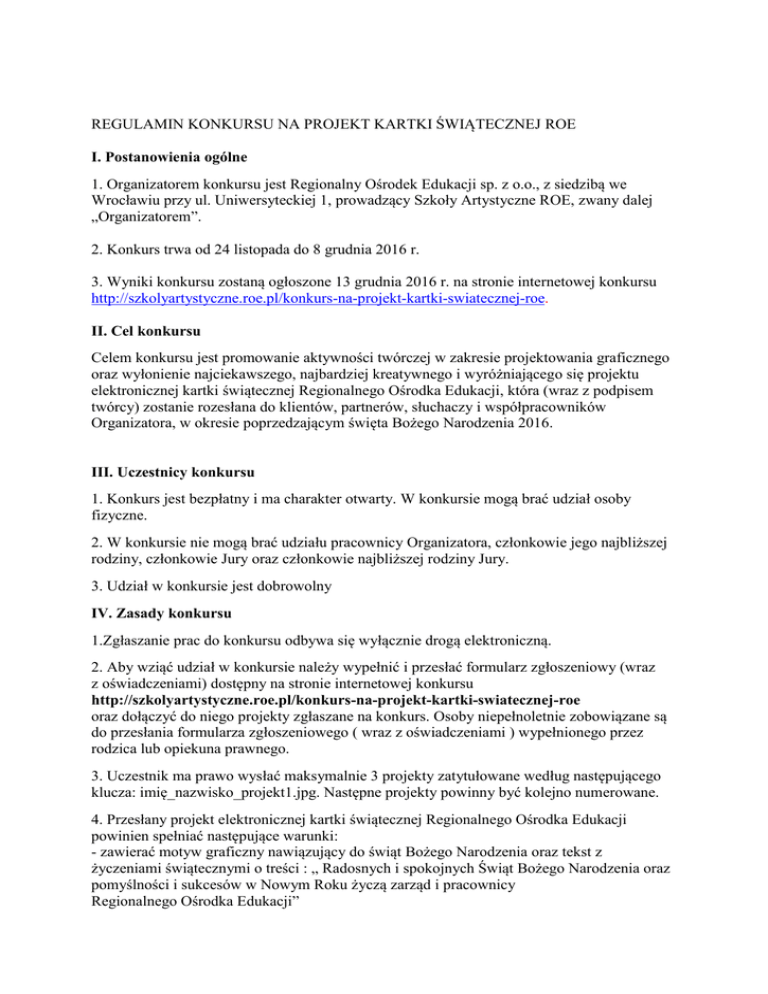 REGULAMIN KONKURSU NA PROJEKT KARTKI ŚWIĄTECZNEJ ROE

I. Postanowienia ogólne

1. Organizatorem konkursu jest Regionalny Ośrodek Edukacji sp. z o.o., z siedzibą we Wrocławiu przy ul. Uniwersyteckiej 1, prowadzący Szkoły Artystyczne ROE, zwany dalej „Organizatorem”.

2. Konkurs trwa od 24 listopada do 8 grudnia 2016 r.

3. Wyniki konkursu zostaną ogłoszone 13 grudnia 2016 r. na stronie internetowej konkursu http://szkolyartystyczne.roe.pl/konkurs-na-projekt-kartki-swiatecznej-roe.

II. Cel konkursu

Celem konkursu jest promowanie aktywności twórczej w zakresie projektowania graficznego oraz wyłonienie najciekawszego, najbardziej kreatywnego i wyróżniającego się projektu elektronicznej kartki świątecznej Regionalnego Ośrodka Edukacji, która (wraz z podpisem twórcy) zostanie rozesłana do klientów, partnerów, słuchaczy i współpracowników Organizatora, w okresie poprzedzającym święta Bożego Narodzenia 2016.

III. Uczestnicy konkursu

1. Konkurs jest bezpłatny i ma charakter otwarty. W konkursie mogą brać udział osoby fizyczne.

2. W konkursie nie mogą brać udziału pracownicy Organizatora, członkowie jego najbliższej rodziny, członkowie Jury oraz członkowie najbliższej rodziny Jury.

3. Udział w konkursie jest dobrowolny

IV. Zasady konkursu

1.Zgłaszanie prac do konkursu odbywa się wyłącznie drogą elektroniczną.

2. Aby wziąć udział w konkursie należy wypełnić i przesłać formularz zgłoszeniowy (wraz z oświadczeniami) dostępny na stronie internetowej konkursu http://szkolyartystyczne.roe.pl/konkurs-na-projekt-kartki-swiatecznej-roe oraz dołączyć do niego projekty zgłaszane na konkurs. Osoby niepełnoletnie zobowiązane są do przesłania formularza zgłoszeniowego ( wraz z oświadczeniami ) wypełnionego przez rodzica lub opiekuna prawnego.

3. Uczestnik ma prawo wysłać maksymalnie 3 projekty zatytułowane według następującego klucza: imię_nazwisko_projekt1.jpg. Następne projekty powinny być kolejno numerowane.

4. Przesłany projekt elektronicznej kartki świątecznej Regionalnego Ośrodka Edukacji powinien spełniać następujące warunki:
- zawierać motyw graficzny nawiązujący do świąt Bożego Narodzenia oraz tekst z życzeniami świątecznymi o treści : „ Radosnych i spokojnych Świąt Bożego Narodzenia oraz pomyślności i sukcesów w Nowym Roku życzą zarząd i pracownicy Regionalnego Ośrodka Edukacji”